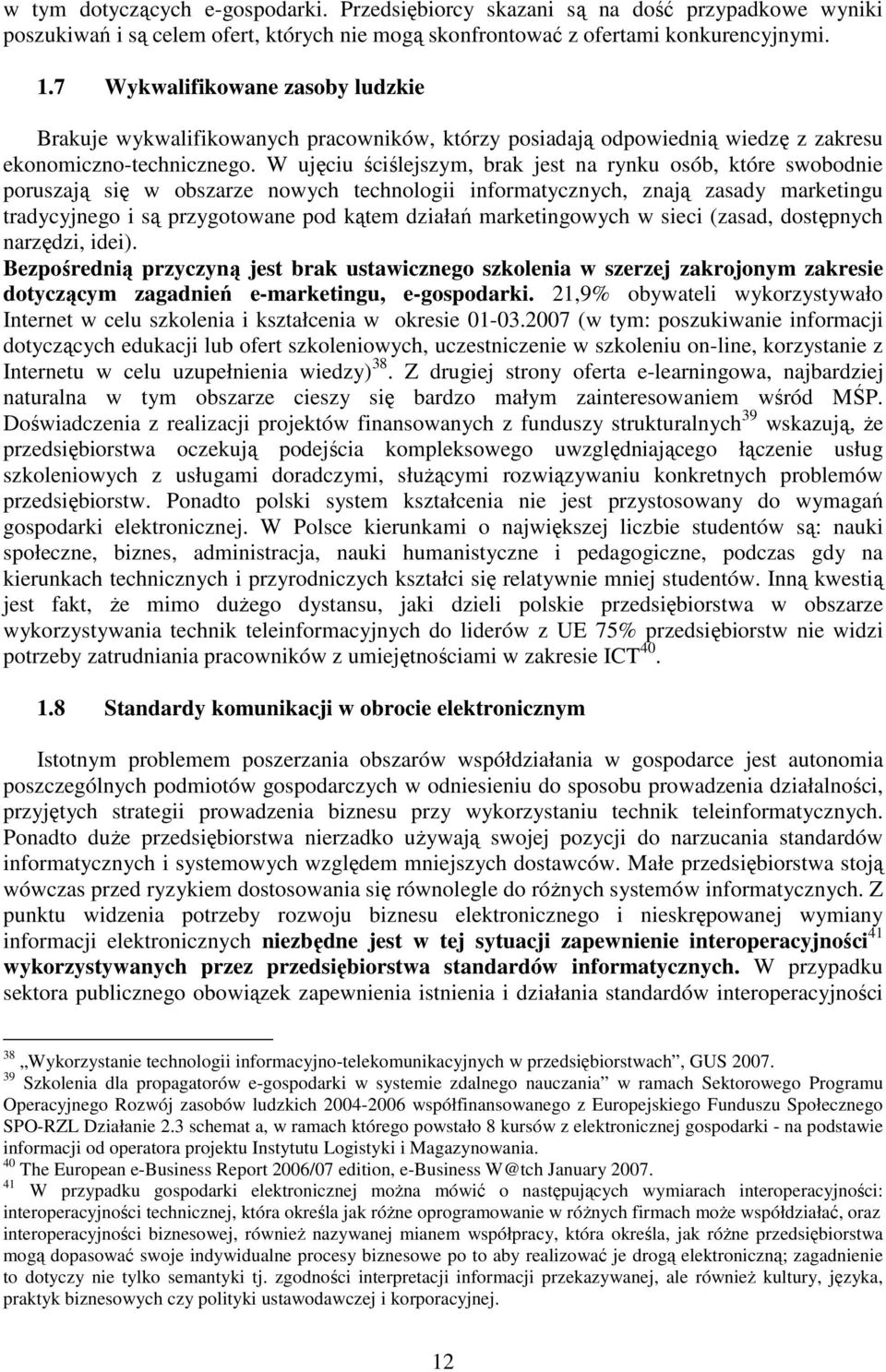 w tym dotyczących e-gospodarki. Przedsiębiorcy skazani są na dość przypadkowe wyniki poszukiwań i są celem ofert, których nie mogą skonfrontować z ofertami konkurencyjnymi.

1.7 Wykwalifikowane zasoby ludzkie

Brakuje wykwalifikowanych pracowników, którzy posiadają odpowiednią wiedzę z zakresu ekonomiczno-technicznego. W ujęciu ściślejszym, brak jest na rynku osób, które swobodnie poruszają się w obszarze nowych technologii informatycznych, znają zasady marketingu tradycyjnego i są przygotowane pod kątem działań marketingowych w sieci (zasad, dostępnych narzędzi, idei).
Bezpośrednią przyczyną jest brak ustawicznego szkolenia w szerzej zakrojonym zakresie dotyczącym zagadnień e-marketingu, e-gospodarki. 21,9% obywateli wykorzystywało Internet w celu szkolenia i kształcenia w okresie 01-03.2007 (w tym: poszukiwanie informacji dotyczących edukacji lub ofert szkoleniowych, uczestniczenie w szkoleniu on-line, korzystanie z Internetu w celu uzupełnienia wiedzy)$^{38}$. Z drugiej strony oferta e-learningowa, najbardziej naturalna w tym obszarze cieszy się bardzo małym zainteresowaniem wśród MŚP. Doświadczenia z realizacji projektów finansowanych z funduszy strukturalnych$^{39}$ wskazują, że przedsiębiorstwa oczekują podejścia kompleksowego uwzględniającego łączenie usług szkoleniowych z usługami doradczymi, służącymi rozwiązywaniu konkretnych problemów przedsiębiorstw. Ponadto polski system kształcenia nie jest przystosowany do wymagań gospodarki elektronicznej. W Polsce kierunkami o największej liczbie studentów są: nauki społeczne, biznes, administracja, nauki humanistyczne i pedagogiczne, podczas gdy na kierunkach technicznych i przyrodniczych kształci się relatywnie mniej studentów. Inną kwestią jest fakt, że mimo dużego dystansu, jaki dzieli polskie przedsiębiorstwa w obszarze wykorzystywania technik teleinformacyjnych do liderów z UE 75% przedsiębiorstw nie widzi potrzeby zatrudniania pracowników z umiejętnościami w zakresie ICT$^{40}$.

1.8 Standardy komunikacji w obrocie elektronicznym

Istotnym problemem poszerzania obszarów współdziałania w gospodarce jest autonomia poszczególnych podmiotów gospodarczych w odniesieniu do sposobu prowadzenia działalności, przyjętych strategii prowadzenia biznesu przy wykorzystaniu technik teleinformatycznych. Ponadto duże przedsiębiorstwa nierzadko używają swojej pozycji do narzucania standardów informatycznych i systemowych względem mniejszych dostawców. Małe przedsiębiorstwa stoją wówczas przed ryzykiem dostosowania się równolegle do różnych systemów informatycznych. Z punktu widzenia potrzeby rozwoju biznesu elektronicznego i nieskrępowanej wymiany informacji elektronicznych niezbędne jest w tej sytuacji zapewnienie interoperacyjności$^{41}$ wykorzystywanych przez przedsiębiorstwa standardów informatycznych. W przypadku sektora publicznego obowiązek zapewnienia istnienia i działania standardów interoperacyjności

$^{38}$ „Wykorzystanie technologii informacyjno-telekomunikacyjnych w przedsiębiorstwach”, GUS 2007.
$^{39}$ Szkolenia dla propagatorów e-gospodarki w systemie zdalnego nauczania” w ramach Sektorowego Programu Operacyjnego Rozwój zasobów ludzkich 2004-2006 współfinansowanego z Europejskiego Funduszu Społecznego SPO-RZL Działanie 2.3 schemat a, w ramach którego powstało 8 kursów z elektronicznej gospodarki - na podstawie informacji od operatora projektu Instytutu Logistyki i Magazynowania.
$^{40}$ The European e-Business Report 2006/07 edition, e-Business W@tch January 2007.
$^{41}$ W przypadku gospodarki elektronicznej można mówić o następujących wymiarach interoperacyjności: interoperacyjności technicznej, która określa jak różne oprogramowanie w różnych firmach może współdziałać, oraz interoperacyjności biznesowej, również nazywanej mianem współpracy, która określa, jak różne przedsiębiorstwa mogą dopasować swoje indywidualne procesy biznesowe po to aby realizować je drogą elektroniczną; zagadnienie to dotyczy nie tylko semantyki tj. zgodności interpretacji informacji przekazywanej, ale również kultury, języka, praktyk biznesowych czy polityki ustawodawczej i korporacyjnej.

12